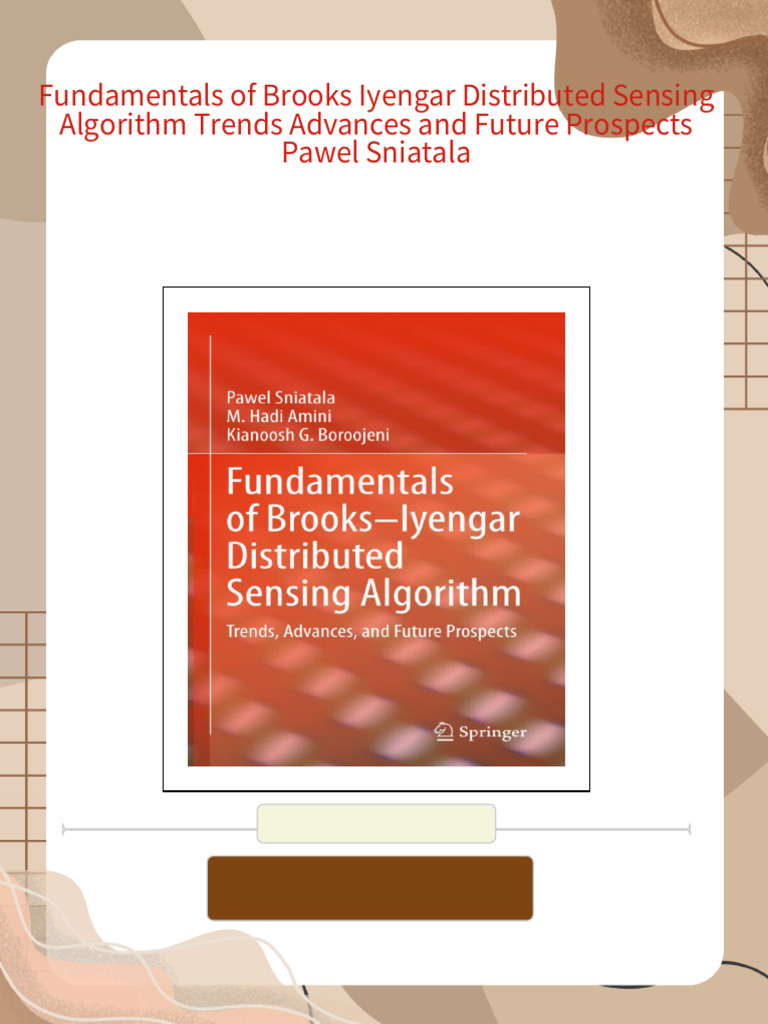 Fundamentals of Brooks Iyengar Distributed Sensing Algorithm Trends Advances and Future Prospects Pawel Sniatala

Pawel Sniatala
M. Hadi Amini
Kianoosh G. Boroojeni

Fundamentals of Brooks–Iyengar Distributed Sensing Algorithm

Trends, Advances, and Future Prospects

Springer